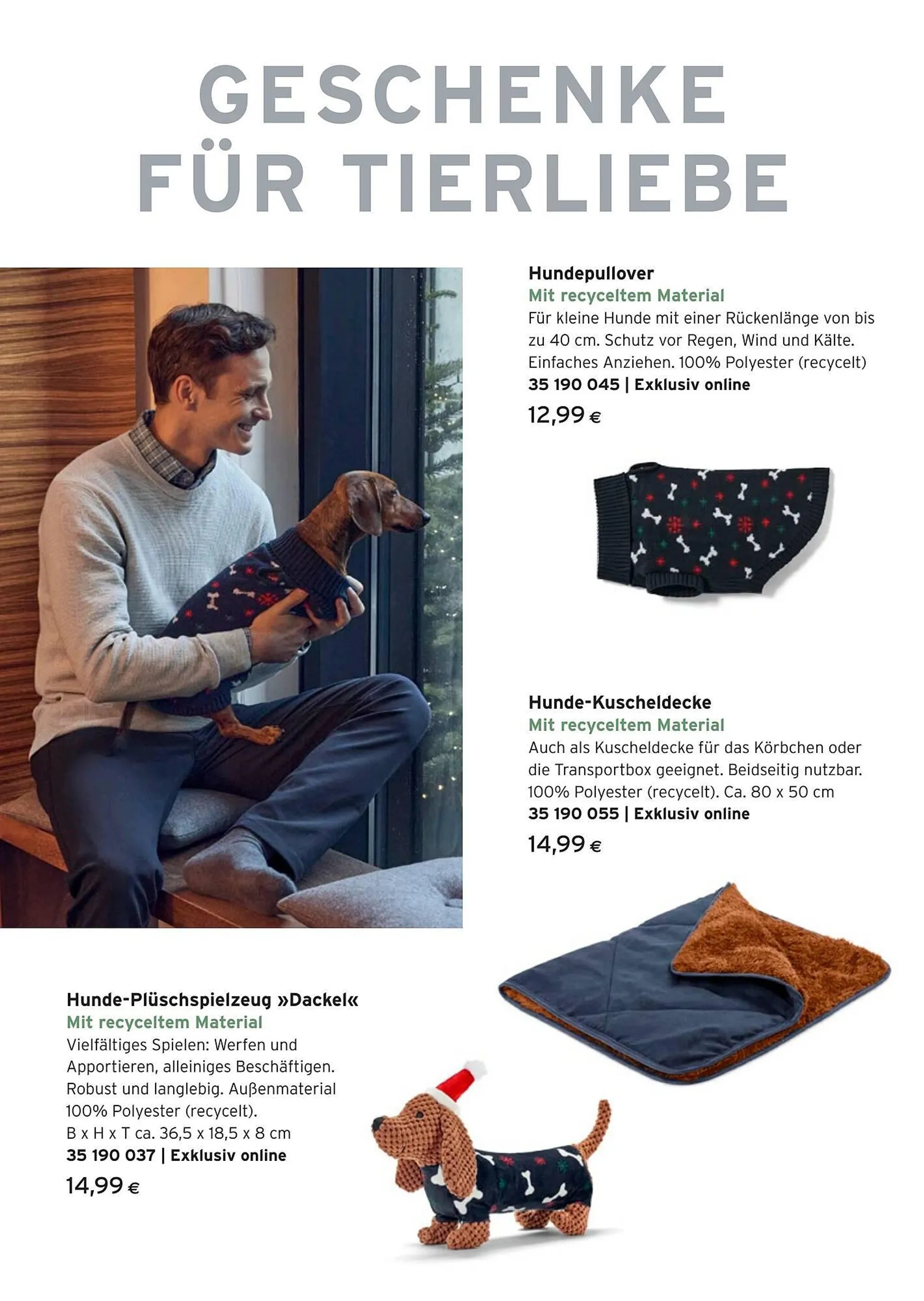 GESCHENKE FÜR TIERLIEBE

Hundepullover
Mit recyceltem Material
Für kleine Hunde mit einer Rückenlänge von bis zu 40 cm. Schutz vor Regen, Wind und Kälte. Einfaches Anziehen. 100% Polyester (recycelt)
35 190 045 | Exklusiv online
12,99 €

Hunde-Kuscheldecke
Mit recyceltem Material
Auch als Kuscheldecke für das Körbchen oder die Transportbox geeignet. Beidseitig nutzbar. 100% Polyester (recycelt). Ca. 80 x 50 cm
35 190 055 | Exklusiv online
14,99 €

Hunde-Plüschspielzeug »Dackel«
Mit recyceltem Material
Vielfältiges Spielen: Werfen und Apportieren, alleiniges Beschäftigen. Robust und langlebig. Außenmaterial 100% Polyester (recycelt).
B x H x T ca. 36,5 x 18,5 x 8 cm
35 190 037 | Exklusiv online
14,99 €